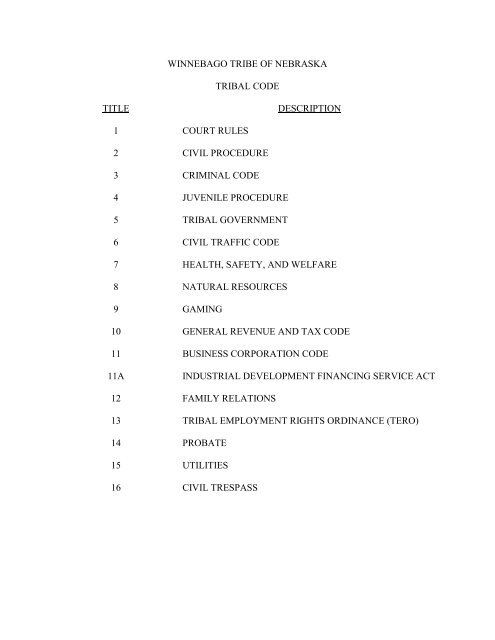 WINNEBAGO TRIBE OF NEBRASKA

TRIBAL CODE

| TITLE | DESCRIPTION |
|---|---|
| 1 | COURT RULES |
| 2 | CIVIL PROCEDURE |
| 3 | CRIMINAL CODE |
| 4 | JUVENILE PROCEDURE |
| 5 | TRIBAL GOVERNMENT |
| 6 | CIVIL TRAFFIC CODE |
| 7 | HEALTH, SAFETY, AND WELFARE |
| 8 | NATURAL RESOURCES |
| 9 | GAMING |
| 10 | GENERAL REVENUE AND TAX CODE |
| 11 | BUSINESS CORPORATION CODE |
| 11A | INDUSTRIAL DEVELOPMENT FINANCING SERVICE ACT |
| 12 | FAMILY RELATIONS |
| 13 | TRIBAL EMPLOYMENT RIGHTS ORDINANCE (TERO) |
| 14 | PROBATE |
| 15 | UTILITIES |
| 16 | CIVIL TRESPASS |